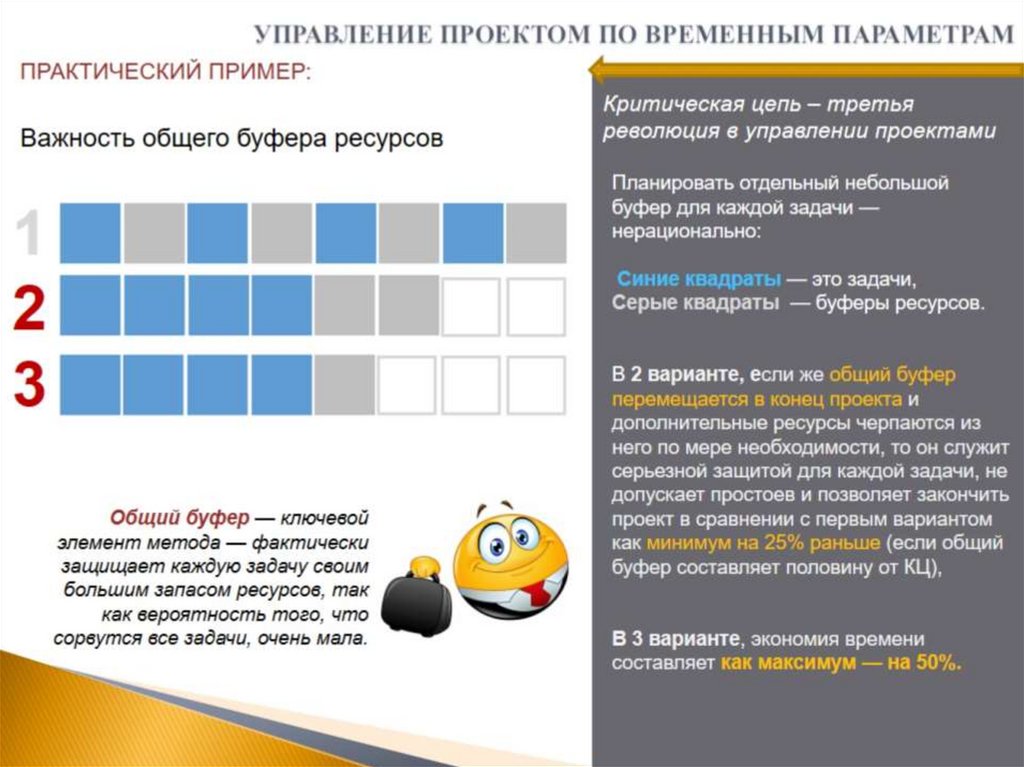 УПРАВЛЕНИЕ ПРОЕКТОМ ПО ВРЕМЕННЫМ ПАРАМЕТРАМ

ПРАКТИЧЕСКИЙ ПРИМЕР:

Важность общего буфера ресурсов

1

2

3

Общий буфер — ключевой элемент метода — фактически защищает каждую задачу своим большим запасом ресурсов, так как вероятность того, что сорвутся все задачи, очень мала.

Критическая цепь – третья революция в управлении проектами

Планировать отдельный небольшой буфер для каждой задачи — нерационально:

Синие квадраты — это задачи,
Серые квадраты — буферы ресурсов.

В 2 варианте, если же общий буфер перемещается в конец проекта и дополнительные ресурсы черпаются из него по мере необходимости, то он служит серьезной защитой для каждой задачи, не допускает простоев и позволяет закончить проект в сравнении с первым вариантом как минимум на 25% раньше (если общий буфер составляет половину от КЦ),

В 3 варианте, экономия времени составляет как максимум — на 50%.